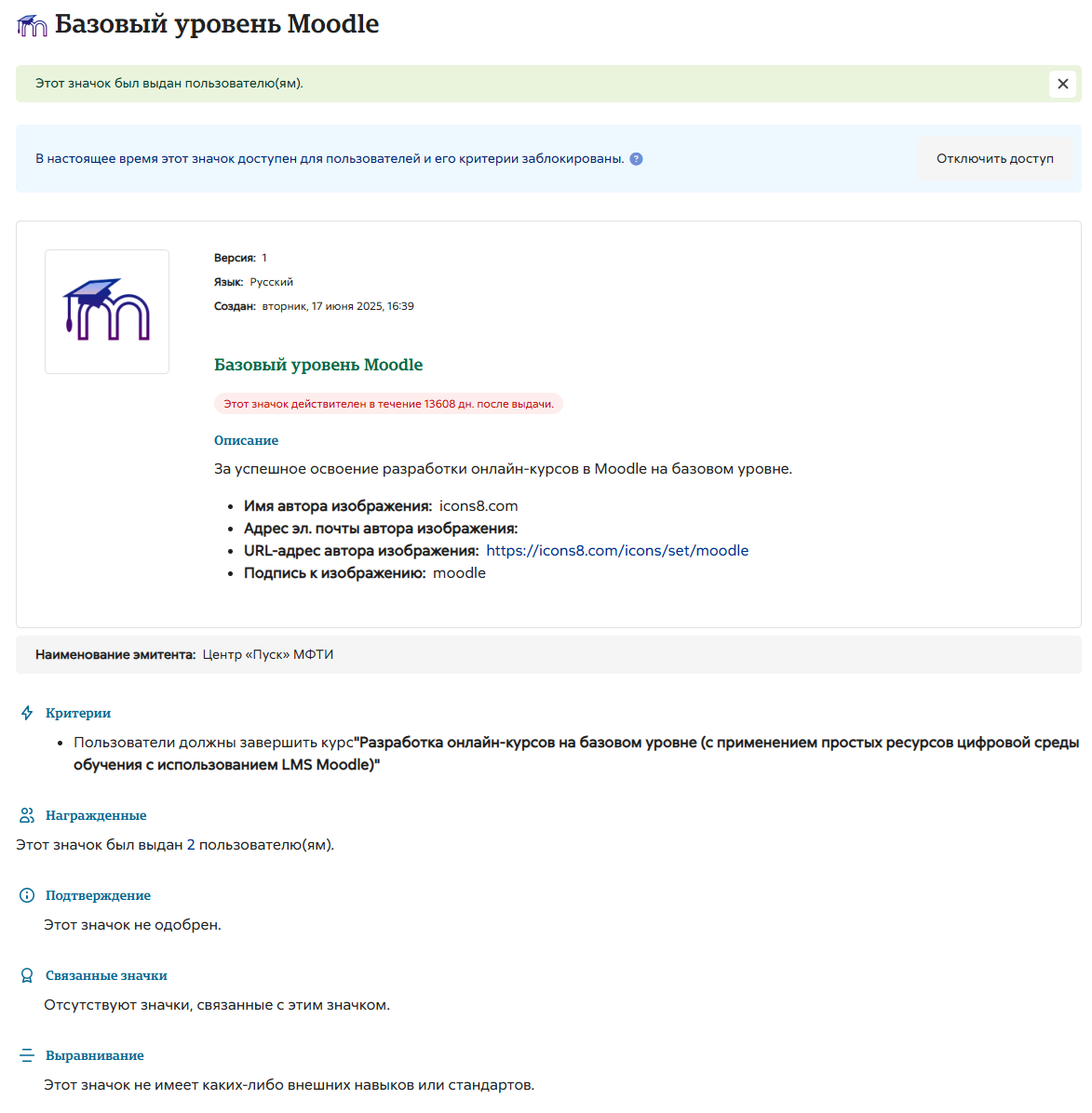 Базовый уровень Moodle

Этот значок был выдан пользователю(ям).

В настоящее время этот значок доступен для пользователей и его критерии заблокированы.

Отключить доступ

Версия: 1
Язык: Русский
Создан: вторник, 17 июня 2025, 16:39

Базовый уровень Moodle

Этот значок действителен в течение 13608 дн. после выдачи.

Описание

За успешное освоение разработки онлайн-курсов в Moodle на базовом уровне.

- Имя автора изображения: icons8.com
- Адрес эл. почты автора изображения:
- URL-адрес автора изображения: https://icons8.com/icons/set/moodle
- Подпись к изображению: moodle

Наименование эмитента: Центр «Пуск» МФТИ

Критерии

- Пользователи должны завершить курс"Разработка онлайн-курсов на базовом уровне (с применением простых ресурсов цифровой среды обучения с использованием LMS Moodle)"

Награжденные

Этот значок был выдан 2 пользователю(ям).

Подтверждение

Этот значок не одобрен.

Связанные значки

Отсутствуют значки, связанные с этим значком.

Выравнивание

Этот значок не имеет каких-либо внешних навыков или стандартов.